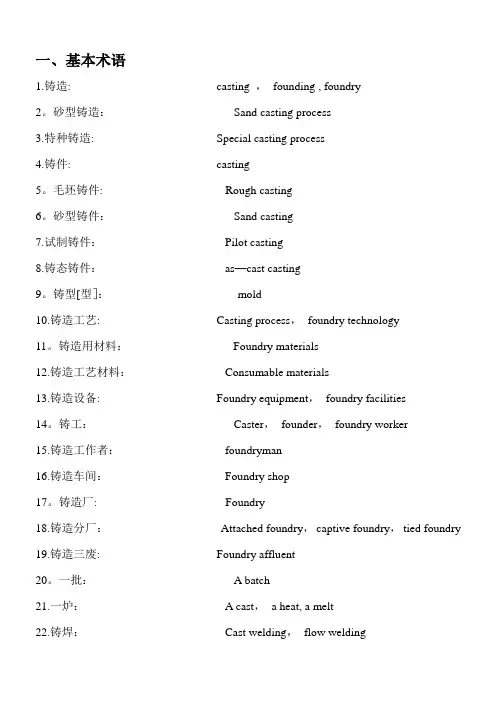 一、基本术语

1.铸造: casting ， founding , foundry

2。砂型铸造: Sand casting process

3.特种铸造: Special casting process

4.铸件: casting

5。毛坯铸件: Rough casting

6。砂型铸件: Sand casting

7.试制铸件: Pilot casting

8.铸态铸件: as—cast casting

9。铸型[型]: mold

10.铸造工艺: Casting process， foundry technology

11。铸造用材料: Foundry materials

12.铸造工艺材料: Consumable materials

13.铸造设备: Foundry equipment， foundry facilities

14。铸工: Caster， founder， foundry worker

15.铸造工作者: foundryman

16.铸造车间: Foundry shop

17。铸造厂: Foundry

18.铸造分厂: Attached foundry， captive foundry， tied foundry

19.铸造三废: Foundry affluent

20。一批: A batch

21.一炉: A cast， a heat, a melt

22.铸焊: Cast welding， flow welding